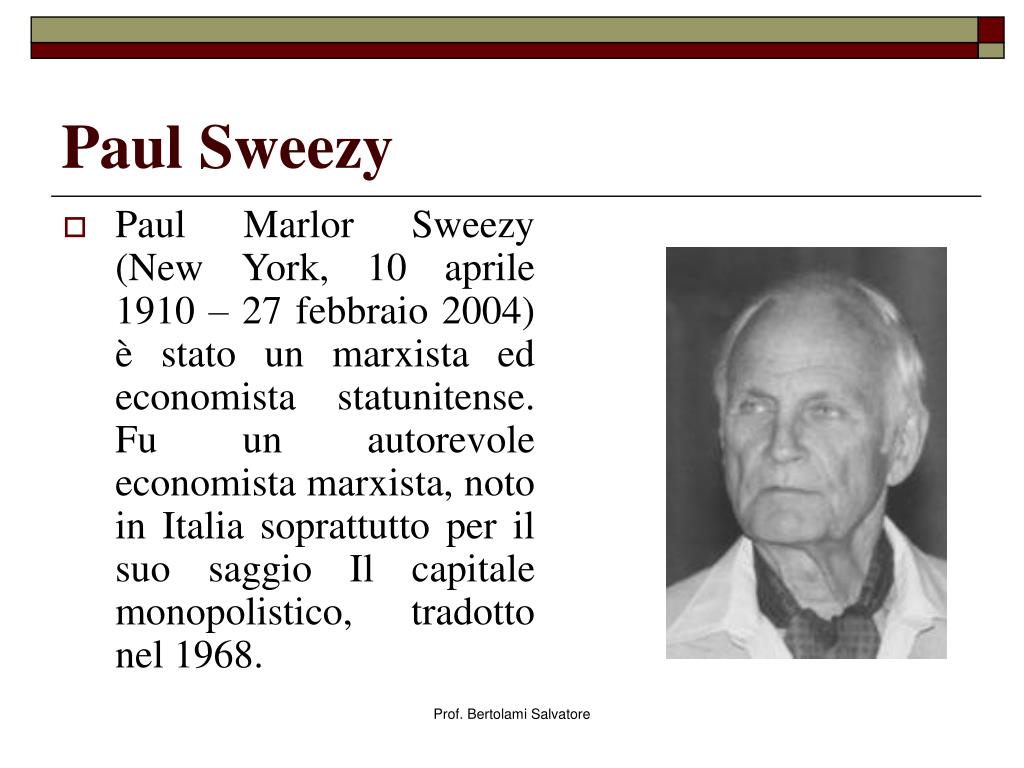 Paul Sweezy

Paul Marlor Sweezy (New York, 10 aprile 1910 – 27 febbraio 2004) è stato un marxista ed economista statunitense. Fu un autorevole economista marxista, noto in Italia soprattutto per il suo saggio Il capitale monopolistico, tradotto nel 1968.

Prof. Bertolami Salvatore